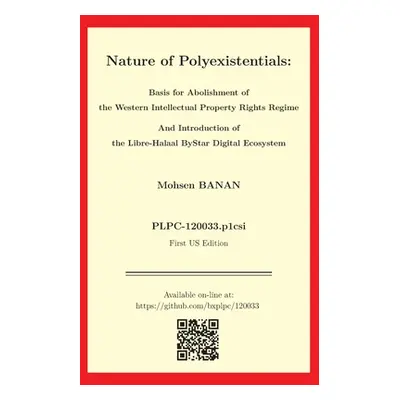 Nature of Polyexistentials:

Basis for Abolishment of the Western Intellectual Property Rights Regime

And Introduction of the Libre-Halaal ByStar Digital Ecosystem

Mohsen BANAN

PLPC-120033.p1csi

First US Edition

Available on-line at:
https://github.com/bxplpc/120033